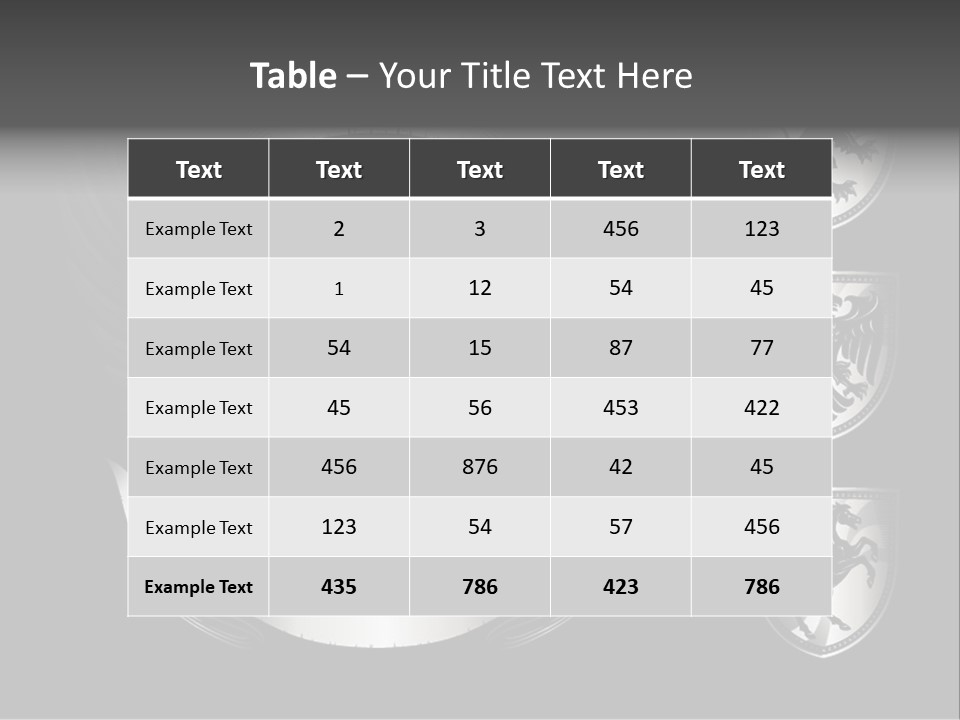 Table – Your Title Text Here

| Text | Text | Text | Text | Text |
|---|---|---|---|---|
| Example Text | 2 | 3 | 456 | 123 |
| Example Text | 1 | 12 | 54 | 45 |
| Example Text | 54 | 15 | 87 | 77 |
| Example Text | 45 | 56 | 453 | 422 |
| Example Text | 456 | 876 | 42 | 45 |
| Example Text | 123 | 54 | 57 | 456 |
| Example Text | 435 | 786 | 423 | 786 |